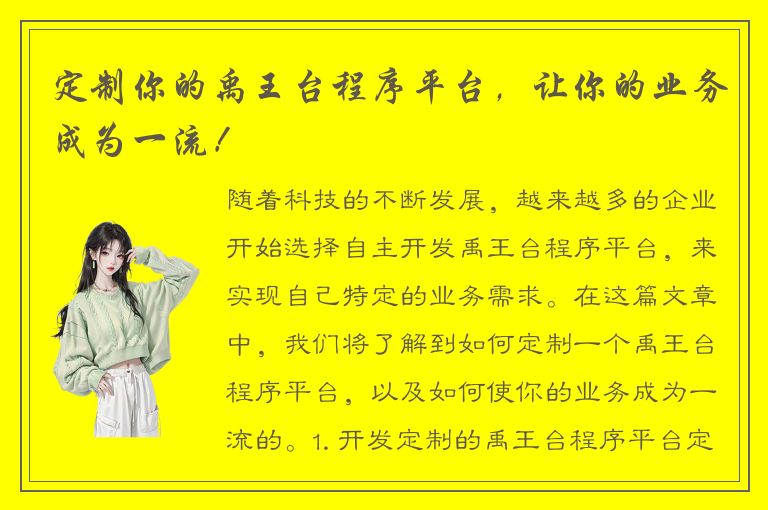 定制你的禹王台程序平台，让你的业务成为一流！

随着科技的不断发展，越来越多的企业开始选择自主开发禹王台程序平台，来实现自己特定的业务需求。在这篇文章中，我们将了解到如何定制一个禹王台程序平台，以及如何使你的业务成为一流的。1. 开发定制的禹王台程序平台定